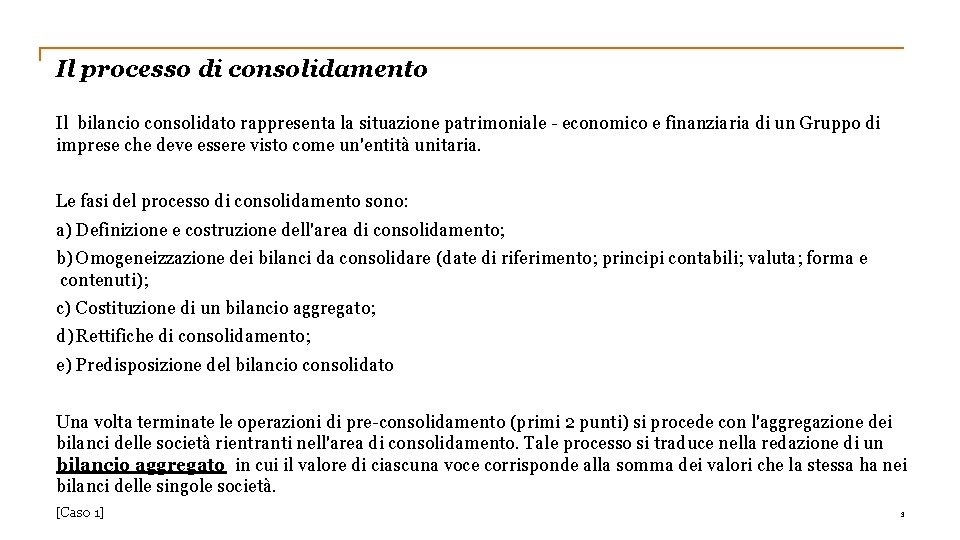 Il processo di consolidamento

Il bilancio consolidato rappresenta la situazione patrimoniale - economico e finanziaria di un Gruppo di imprese che deve essere visto come un'entità unitaria.

Le fasi del processo di consolidamento sono:

a) Definizione e costruzione dell'area di consolidamento;

b) Omogeneizzazione dei bilanci da consolidare (date di riferimento; principi contabili; valuta; forma e contenuti);

c) Costituzione di un bilancio aggregato;

d) Rettifiche di consolidamento;

e) Predisposizione del bilancio consolidato

Una volta terminate le operazioni di pre-consolidamento (primi 2 punti) si procede con l'aggregazione dei bilanci delle società rientranti nell'area di consolidamento. Tale processo si traduce nella redazione di un bilancio aggregato in cui il valore di ciascuna voce corrisponde alla somma dei valori che la stessa ha nei bilanci delle singole società.

[Caso 1]

3